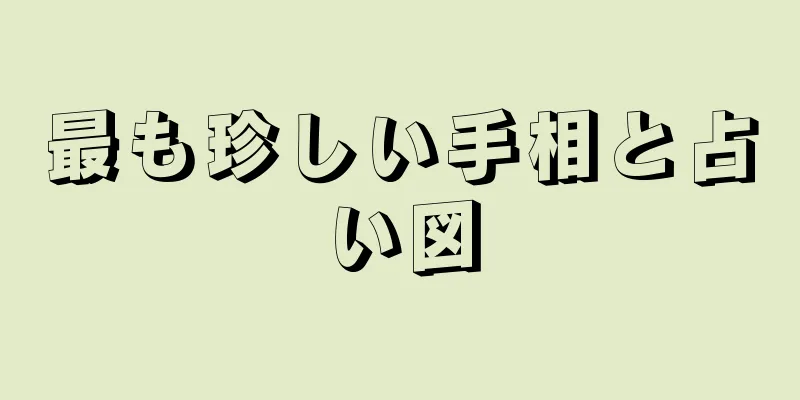 最も珍しい手相と占い図